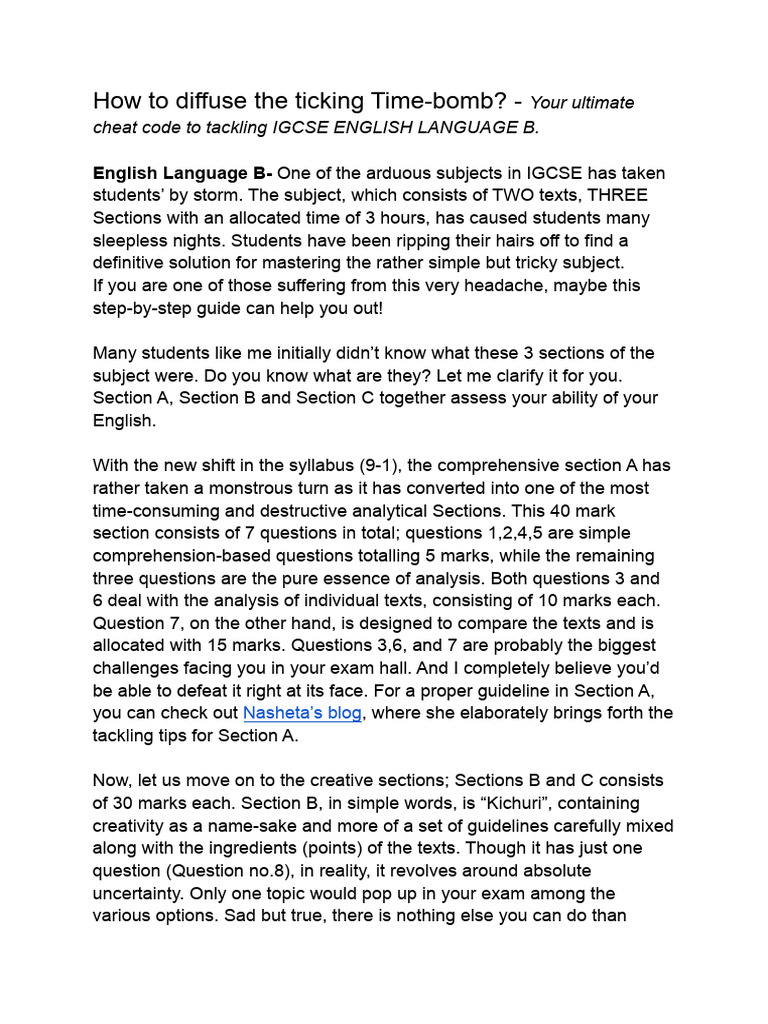 How to diffuse the ticking Time-bomb? - Your ultimate cheat code to tackling IGCSE ENGLISH LANGUAGE B.

English Language B- One of the arduous subjects in IGCSE has taken students' by storm. The subject, which consists of TWO texts, THREE Sections with an allocated time of 3 hours, has caused students many sleepless nights. Students have been ripping their hairs off to find a definitive solution for mastering the rather simple but tricky subject.
If you are one of those suffering from this very headache, maybe this step-by-step guide can help you out!

Many students like me initially didn't know what these 3 sections of the subject were. Do you know what are they? Let me clarify it for you. Section A, Section B and Section C together assess your ability of your English.

With the new shift in the syllabus (9-1), the comprehensive section A has rather taken a monstrous turn as it has converted into one of the most time-consuming and destructive analytical Sections. This 40 mark section consists of 7 questions in total; questions 1,2,4,5 are simple comprehension-based questions totalling 5 marks, while the remaining three questions are the pure essence of analysis. Both questions 3 and 6 deal with the analysis of individual texts, consisting of 10 marks each. Question 7, on the other hand, is designed to compare the texts and is allocated with 15 marks. Questions 3,6, and 7 are probably the biggest challenges facing you in your exam hall. And I completely believe you'd be able to defeat it right at its face. For a proper guideline in Section A, you can check out Nasheta's blog, where she elaborately brings forth the tackling tips for Section A.

Now, let us move on to the creative sections; Sections B and C consists of 30 marks each. Section B, in simple words, is "Kichuri", containing creativity as a name-sake and more of a set of guidelines carefully mixed along with the ingredients (points) of the texts. Though it has just one question (Question no.8), in reality, it revolves around absolute uncertainty. Only one topic would pop up in your exam among the various options. Sad but true, there is nothing else you can do than